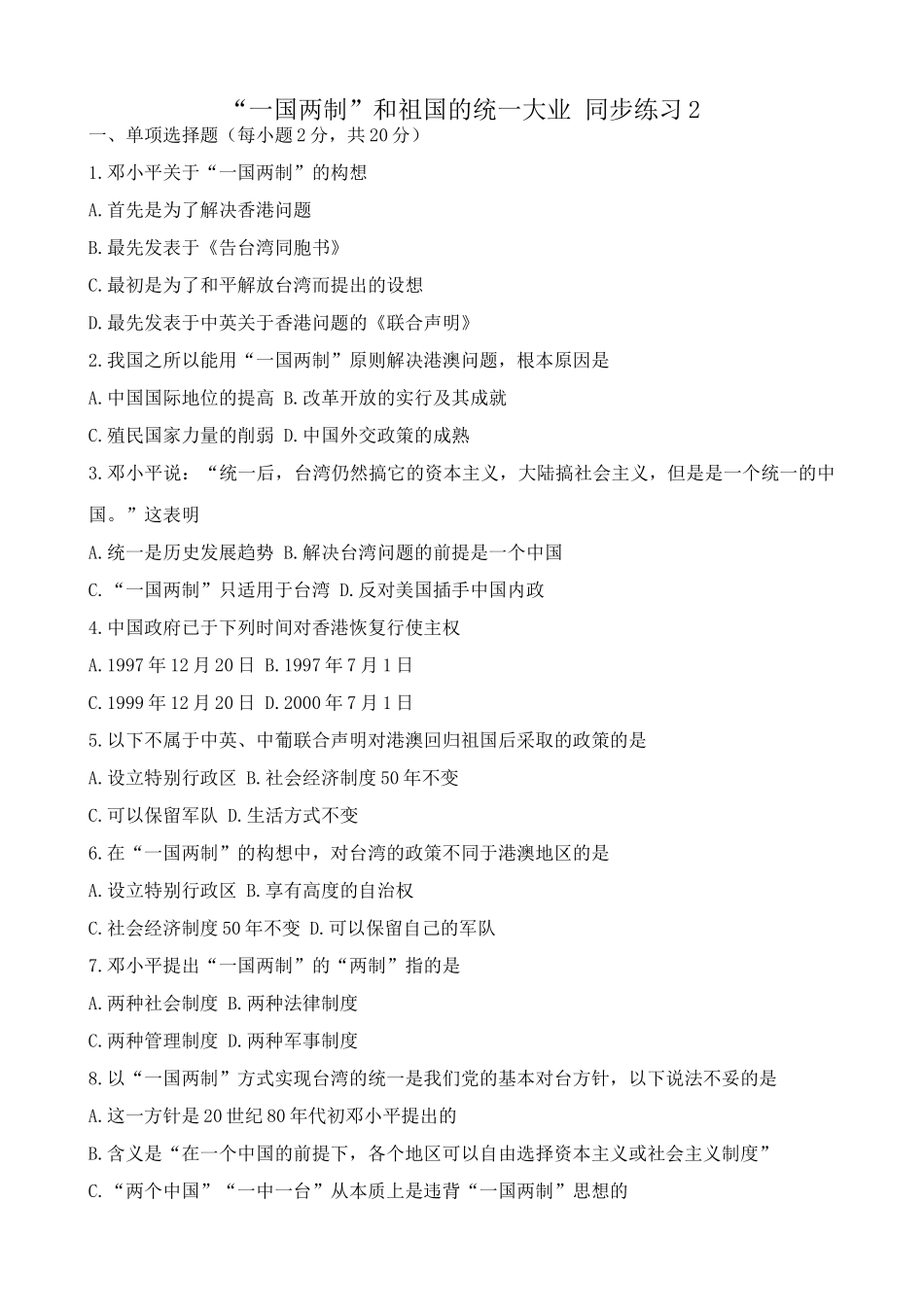 “一国两制”和祖国的统一大业 同步练习 2

一、单项选择题（每小题 2 分，共 20 分）

1.邓小平关于“一国两制”的构想

A.首先是为了解决香港问题

B.最先发表于《告台湾同胞书》

C.最初是为了和平解放台湾而提出的设想

D.最先发表于中英关于香港问题的《联合声明》

2.我国之所以能用“一国两制”原则解决港澳问题，根本原因是

A.中国国际地位的提高 B.改革开放的实行及其成就

C.殖民国家力量的削弱 D.中国外交政策的成熟

3.邓小平说：“统一后，台湾仍然搞它的资本主义，大陆搞社会主义，但是是一个统一的中国。”这表明

A.统一是历史发展趋势 B.解决台湾问题的前提是一个中国

C.“一国两制”只适用于台湾 D.反对美国插手中国内政

4.中国政府已于下列时间对香港恢复行使主权

A.1997 年 12 月 20 日 B.1997 年 7 月 1 日

C.1999 年 12 月 20 日 D.2000 年 7 月 1 日

5.以下不属于中英、中葡联合声明对港澳回归祖国后采取的政策的是

A.设立特别行政区 B.社会经济制度 50 年不变

C.可以保留军队 D.生活方式不变

6.在“一国两制”的构想中，对台湾的政策不同于港澳地区的是

A.设立特别行政区 B.享有高度的自治权

C.社会经济制度 50 年不变 D.可以保留自己的军队

7.邓小平提出“一国两制”的“两制”指的是

A.两种社会制度 B.两种法律制度

C.两种管理制度 D.两种军事制度

8.以“一国两制”方式实现台湾的统一是我们党的基本对台方针，以下说法不妥的是

A.这一方针是 20 世纪 80 年代初邓小平提出的

B.含义是“在一个中国的前提下，各个地区可以自由选择资本主义或社会主义制度”

C.“两个中国”“一中一台”从本质上是违背“一国两制”思想的